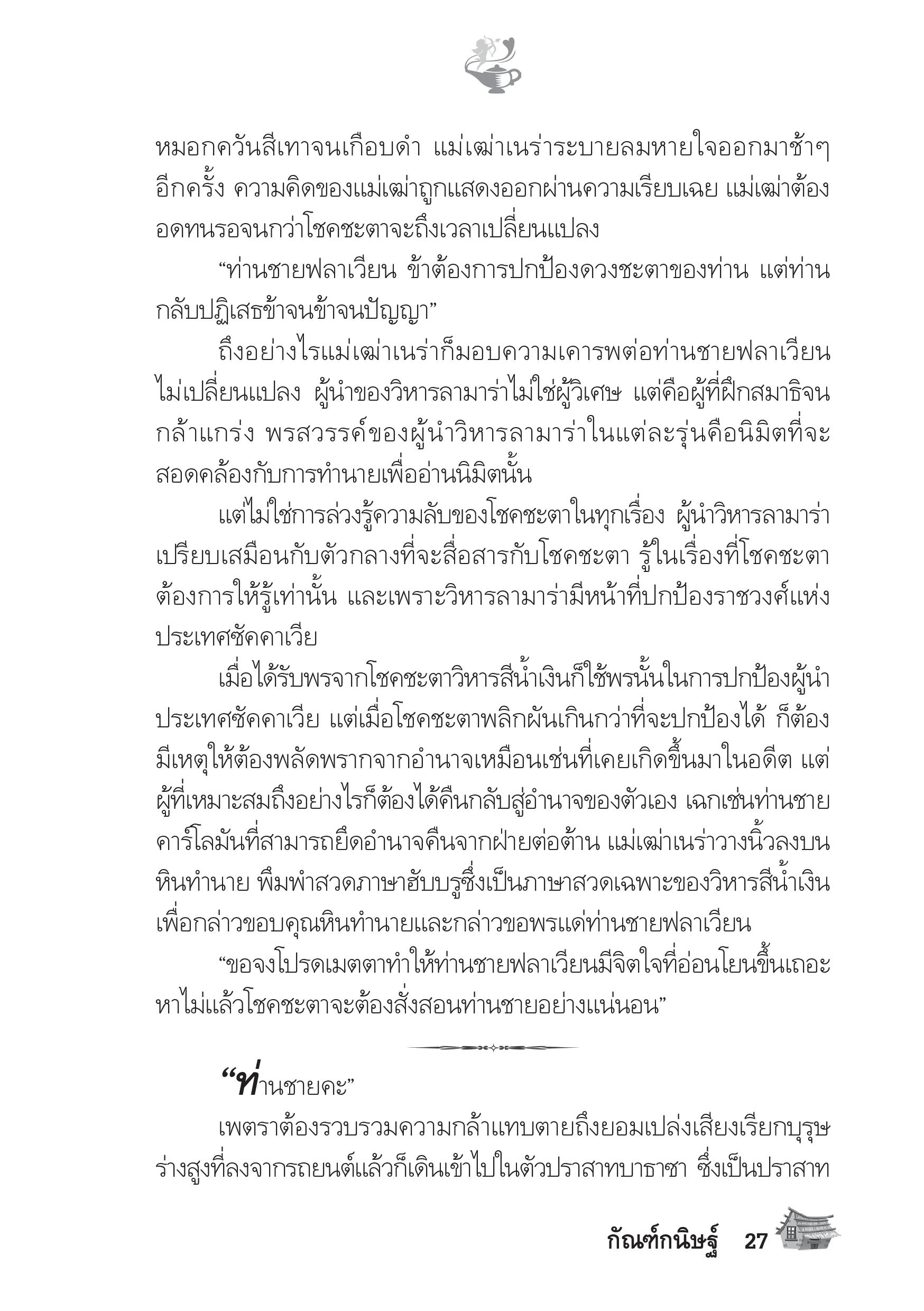 หมอกควันสีเทาจนเกือบดำ แม่เฒ่าเนร่าระบายลมหายใจออกมาช้าๆ อีกครั้ง ความคิดของแม่เฒ่าถูกแสดงออกผ่านความเรียบเฉย แม่เฒ่าต้องอดทนรอจนกว่าโชคชะตาจะถึงเวลาเปลี่ยนแปลง

“ท่านชายฟลาเวียน ข้าต้องการปกป้องดวงชะตาของท่าน แต่ท่านกลับปฏิเสธข้าจนข้าจนปัญญา”

ถึงอย่างไรแม่เฒ่าเนร่าก็มอบความเคารพต่อท่านชายฟลาเวียนไม่เปลี่ยนแปลง ผู้นำของวิหารลามาร่าไม่ใช่ผู้วิเศษ แต่คือผู้ที่ฝึกสมาธิจนกล้าแกร่ง พรสวรรค์ของผู้นำวิหารลามาร่าในแต่ละรุ่นคือนิมิตที่จะสอดคล้องกับการทำนายเพื่ออ่านนิมิตนั้น

แต่ไม่ใช่การล่วงรู้ความลับของโชคชะตาในทุกเรื่อง ผู้นำวิหารลามาร่าเปรียบเสมือนกับตัวกลางที่จะสื่อสารกับโชคชะตา รู้ในเรื่องที่โชคชะตาต้องการให้รู้เท่านั้น และเพราะวิหารลามาร่ามีหน้าที่ปกป้องราชวงศ์แห่งประเทศซัคคาเวีย

เมื่อได้รับพรจากโชคชะตาวิหารสีน้ำเงินก็ใช้พรนั้นในการปกป้องผู้นำประเทศซัคคาเวีย แต่เมื่อโชคชะตาพลิกผันเกินกว่าที่จะปกป้องได้ ก็ต้องมีเหตุให้ต้องพลัดพรากจากอำนาจเหมือนเช่นที่เคยเกิดขึ้นมาในอดีต แต่ผู้ที่เหมาะสมถึงอย่างไรก็ต้องได้คืนกลับสู่อำนาจของตัวเอง เฉกเช่นท่านชายคาร์โลมันที่สามารถยึดอำนาจคืนจากฝ่ายต่อต้าน แม่เฒ่าเนร่าวางนิ้วลงบนหินทำนาย พึมพำสวดภาษาฮับบรูซึ่งเป็นภาษาสวดเฉพาะของวิหารสีน้ำเงินเพื่อกล่าวขอบคุณหินทำนายและกล่าวขอพรแด่ท่านชายฟลาเวียน

“ขอจงโปรดเมตตาทำให้ท่านชายฟลาเวียนมีจิตใจที่อ่อนโยนขึ้นเถอะ หาไม่แล้วโชคชะตาจะต้องสั่งสอนท่านชายอย่างแน่นอน”

“ท่านชายคะ”

เพตราต้องรวบรวมความกล้าแทบตายถึงยอมเปล่งเสียงเรียกบุรุษร่างสูงที่ลงจากรถยนต์แล้วก็เดินเข้าไปในตัวปราสาทบาธาซา ซึ่งเป็นปราสาท

กัณฑ์กนิษฐ์ 27